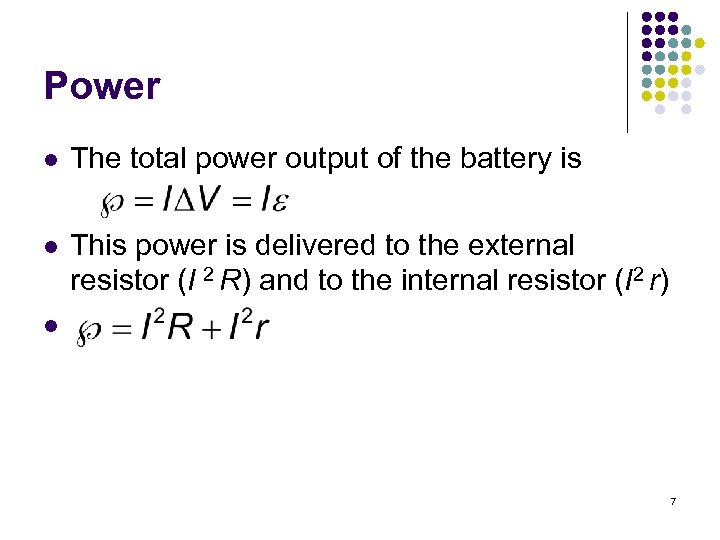 Power

• The total power output of the battery is

$\wp = I\Delta V = I\varepsilon$

• This power is delivered to the external resistor ($I^2R$) and to the internal resistor ($I^2r$)

• $\wp = I^2R + I^2r$

7